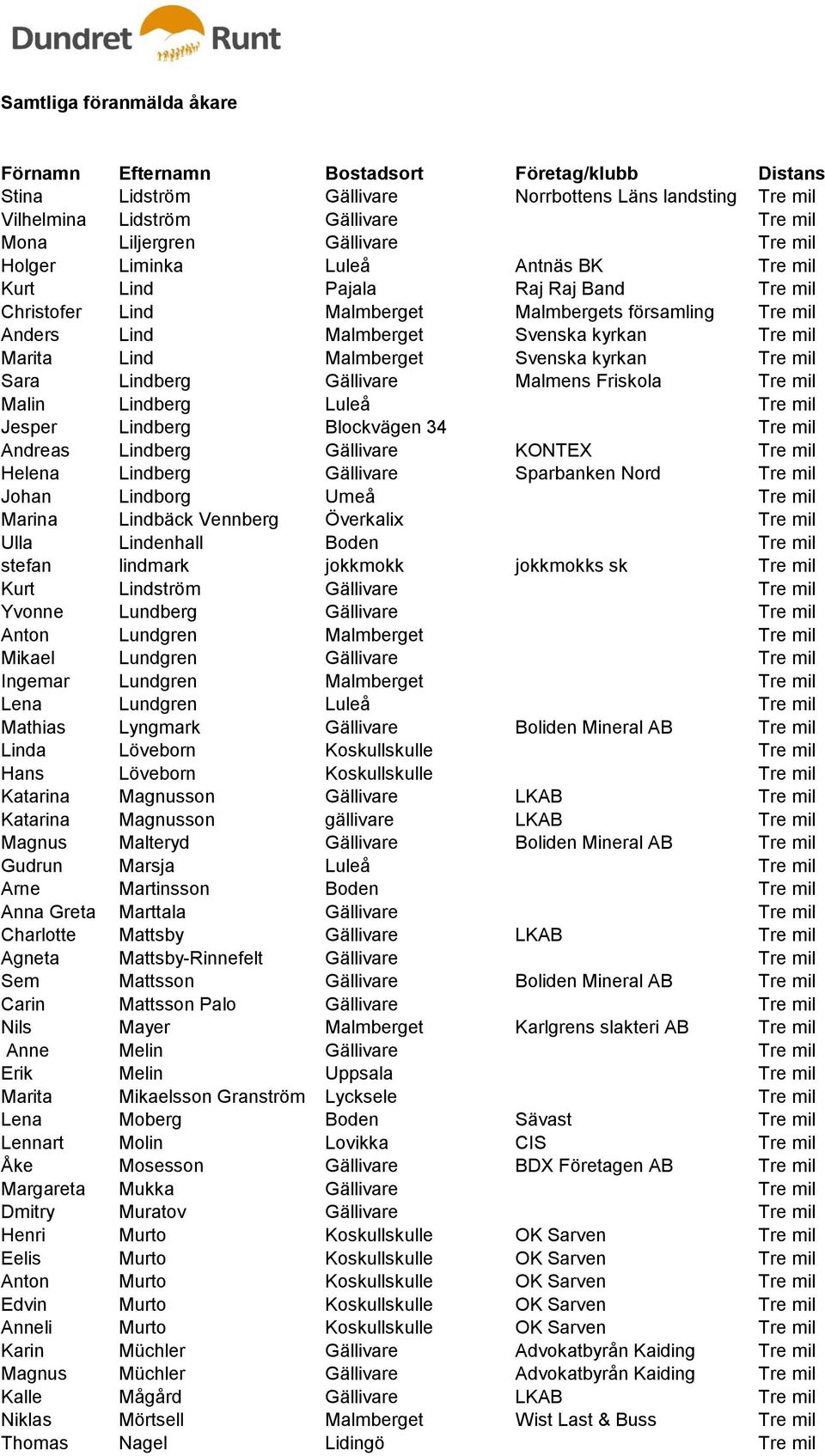 Dundret Runt

Samtliga föranmälda åkare

| Förnamn | Efternamn | Bostadsort | Företag/klubb | Distans |
|---|---|---|---|---|
| Stina | Lidström | Gällivare | Norrbottens Läns landsting | Tre mil |
| Vilhelmina | Lidström | Gällivare | | Tre mil |
| Mona | Liljergren | Gällivare | | Tre mil |
| Holger | Liminka | Luleå | Antnäs BK | Tre mil |
| Kurt | Lind | Pajala | Raj Raj Band | Tre mil |
| Christofer | Lind | Malmberget | Malmbergets församling | Tre mil |
| Anders | Lind | Malmberget | Svenska kyrkan | Tre mil |
| Marita | Lind | Malmberget | Svenska kyrkan | Tre mil |
| Sara | Lindberg | Gällivare | Malmens Friskola | Tre mil |
| Malin | Lindberg | Luleå | | Tre mil |
| Jesper | Lindberg | Blockvägen 34 | | Tre mil |
| Andreas | Lindberg | Gällivare | KONTEX | Tre mil |
| Helena | Lindberg | Gällivare | Sparbanken Nord | Tre mil |
| Johan | Lindborg | Umeå | | Tre mil |
| Marina | Lindbäck Vennberg | Överkalix | | Tre mil |
| Ulla | Lindenhall | Boden | | Tre mil |
| stefan | lindmark | jokkmokk | jokkmokks sk | Tre mil |
| Kurt | Lindström | Gällivare | | Tre mil |
| Yvonne | Lundberg | Gällivare | | Tre mil |
| Anton | Lundgren | Malmberget | | Tre mil |
| Mikael | Lundgren | Gällivare | | Tre mil |
| Ingemar | Lundgren | Malmberget | | Tre mil |
| Lena | Lundgren | Luleå | | Tre mil |
| Mathias | Lyngmark | Gällivare | Boliden Mineral AB | Tre mil |
| Linda | Löveborn | Koskullskulle | | Tre mil |
| Hans | Löveborn | Koskullskulle | | Tre mil |
| Katarina | Magnusson | Gällivare | LKAB | Tre mil |
| Katarina | Magnusson | gällivare | LKAB | Tre mil |
| Magnus | Malteryd | Gällivare | Boliden Mineral AB | Tre mil |
| Gudrun | Marsja | Luleå | | Tre mil |
| Arne | Martinsson | Boden | | Tre mil |
| Anna Greta | Marttala | Gällivare | | Tre mil |
| Charlotte | Mattsby | Gällivare | LKAB | Tre mil |
| Agneta | Mattsby-Rinnefelt | Gällivare | | Tre mil |
| Sem | Mattsson | Gällivare | Boliden Mineral AB | Tre mil |
| Carin | Mattsson Palo | Gällivare | | Tre mil |
| Nils | Mayer | Malmberget | Karlgrens slakteri AB | Tre mil |
| Anne | Melin | Gällivare | | Tre mil |
| Erik | Melin | Uppsala | | Tre mil |
| Marita | Mikaelsson Granström | Lycksele | | Tre mil |
| Lena | Moberg | Boden | Sävast | Tre mil |
| Lennart | Molin | Lovikka | CIS | Tre mil |
| Åke | Mosesson | Gällivare | BDX Företagen AB | Tre mil |
| Margareta | Mukka | Gällivare | | Tre mil |
| Dmitry | Muratov | Gällivare | | Tre mil |
| Henri | Murto | Koskullskulle | OK Sarven | Tre mil |
| Eelis | Murto | Koskullskulle | OK Sarven | Tre mil |
| Anton | Murto | Koskullskulle | OK Sarven | Tre mil |
| Edvin | Murto | Koskullskulle | OK Sarven | Tre mil |
| Anneli | Murto | Koskullskulle | OK Sarven | Tre mil |
| Karin | Müchler | Gällivare | Advokatbyrån Kaiding | Tre mil |
| Magnus | Müchler | Gällivare | Advokatbyrån Kaiding | Tre mil |
| Kalle | Mågård | Gällivare | LKAB | Tre mil |
| Niklas | Mörtsell | Malmberget | Wist Last & Buss | Tre mil |
| Thomas | Nagel | Lidingö | | Tre mil |